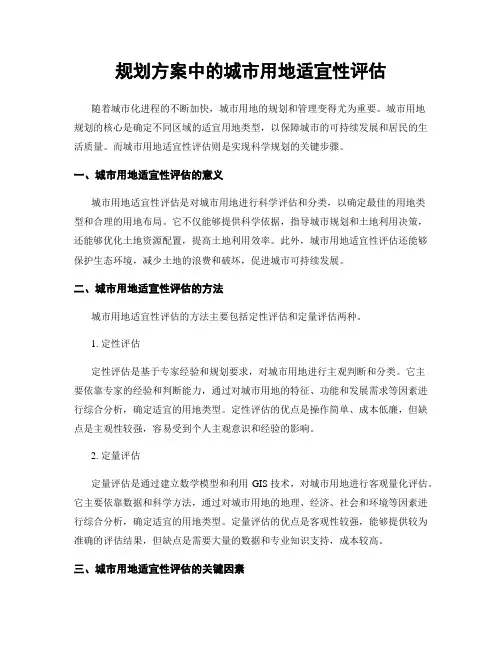 规划方案中的城市用地适宜性评估

随着城市化进程的不断加快，城市用地的规划和管理变得尤为重要。城市用地规划的核心是确定不同区域的适宜用地类型，以保障城市的可持续发展和居民的生活质量。而城市用地适宜性评估则是实现科学规划的关键步骤。

一、城市用地适宜性评估的意义

城市用地适宜性评估是对城市用地进行科学评估和分类，以确定最佳的用地类型和合理的用地布局。它不仅能够提供科学依据，指导城市规划和土地利用决策，还能够优化土地资源配置，提高土地利用效率。此外，城市用地适宜性评估还能够保护生态环境，减少土地的浪费和破坏，促进城市可持续发展。

二、城市用地适宜性评估的方法

城市用地适宜性评估的方法主要包括定性评估和定量评估两种。

1. 定性评估

定性评估是基于专家经验和规划要求，对城市用地进行主观判断和分类。它主要依靠专家的经验和判断能力，通过对城市用地的特征、功能和发展需求等因素进行综合分析，确定适宜的用地类型。定性评估的优点是操作简单、成本低廉，但缺点是主观性较强，容易受到个人主观意识和经验的影响。

2. 定量评估

定量评估是通过建立数学模型和利用 GIS 技术，对城市用地进行客观量化评估。它主要依靠数据和科学方法，通过对城市用地的地理、经济、社会和环境等因素进行综合分析，确定适宜的用地类型。定量评估的优点是客观性较强，能够提供较为准确的评估结果，但缺点是需要大量的数据和专业知识支持，成本较高。

三、城市用地适宜性评估的关键因素